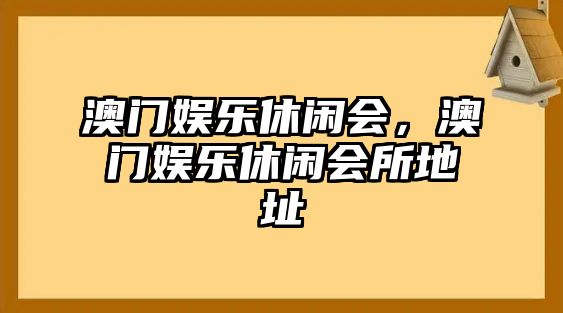 澳门娱乐休闲会，澳门娱乐休闲会所地址